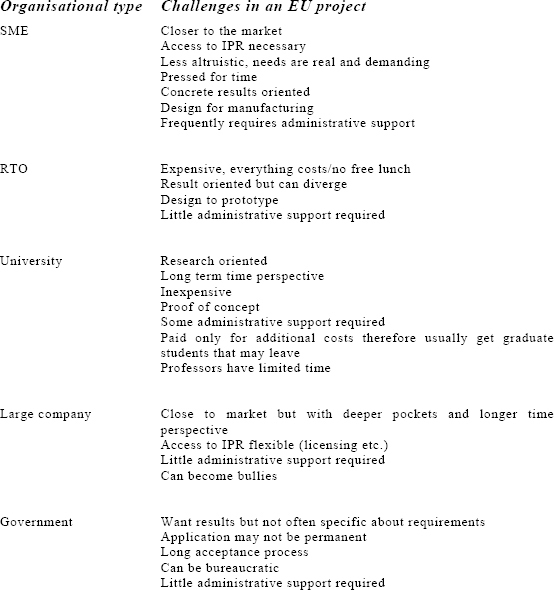 | Organisational type | Challenges in an EU project |
|---|---|
| SME | Closer to the market<br>Access to IPR necessary<br>Less altruistic, needs are real and demanding<br>Pressed for time<br>Concrete results oriented<br>Design for manufacturing<br>Frequently requires administrative support |
| RTO | Expensive, everything costs/no free lunch<br>Result oriented but can diverge<br>Design to prototype<br>Little administrative support required |
| University | Research oriented<br>Long term time perspective<br>Inexpensive<br>Proof of concept<br>Some administrative support required<br>Paid only for additional costs therefore usually get graduate students that may leave<br>Professors have limited time |
| Large company | Close to market but with deeper pockets and longer time perspective<br>Access to IPR flexible (licensing etc.)<br>Little administrative support required<br>Can become bullies |
| Government | Want results but not often specific about requirements<br>Application may not be permanent<br>Long acceptance process<br>Can be bureaucratic<br>Little administrative support required |